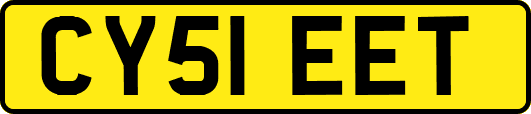 CY51 EET